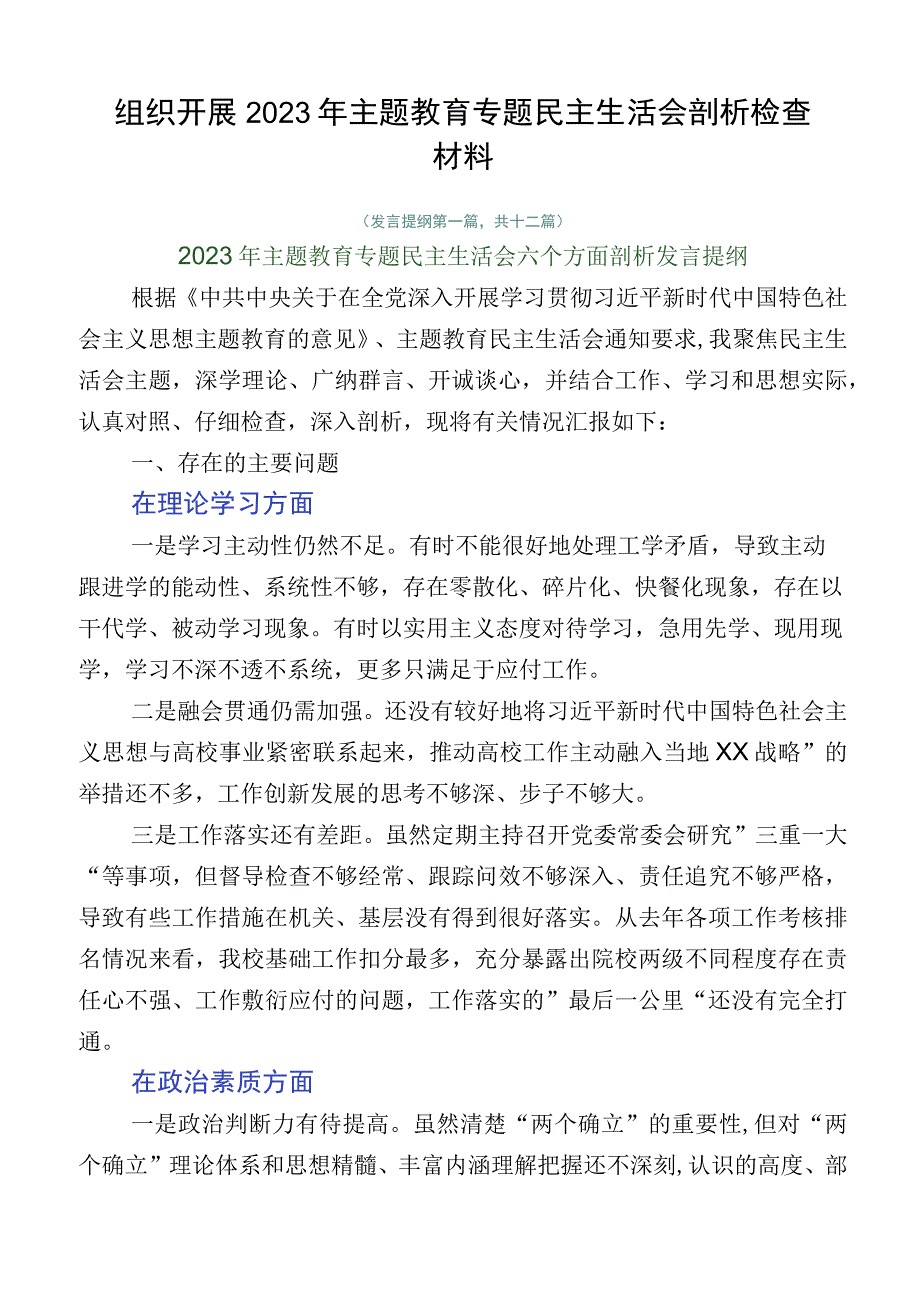 组织开展2023年主题教育专题民主生活会剖析检查材料

（发言提纲第一篇，共十二篇）

2023年主题教育专题民主生活会六个方面剖析发言提纲

根据《中共中央关于在全党深入开展学习贯彻习近平新时代中国特色社会主义思想主题教育的意见》、主题教育民主生活会通知要求，我聚焦民主生活会主题，深学理论、广纳群言、开诚谈心，并结合工作、学习和思想实际，认真对照、仔细检查，深入剖析，现将有关情况汇报如下：

一、存在的主要问题

在理论学习方面

一是学习主动性仍然不足。有时不能很好地处理工学矛盾，导致主动跟进学的能动性、系统性不够，存在零散化、碎片化、快餐化现象，存在以干代学、被动学习现象。有时以实用主义态度对待学习，急用先学、现用现学，学习不深不透不系统，更多只满足于应付工作。

二是融会贯通仍需加强。还没有较好地将习近平新时代中国特色社会主义思想与高校事业紧密联系起来，推动高校工作主动融入当地XX战略”的举措还不多，工作创新发展的思考不够深、步子不够大。

三是工作落实还有差距。虽然定期主持召开党委常委会研究”三重一大“等事项，但督导检查不够经常、跟踪问效不够深入、责任追究不够严格，导致有些工作措施在机关、基层没有得到很好落实。从去年各项工作考核排名情况来看，我校基础工作扣分最多，充分暴露出院校两级不同程度存在责任心不强、工作敷衍应付的问题，工作落实的”最后一公里“还没有完全打通。

在政治素质方面

一是政治判断力有待提高。虽然清楚“两个确立”的重要性，但对“两个确立”理论体系和思想精髓、丰富内涵理解把握还不深刻，认识的高度、部